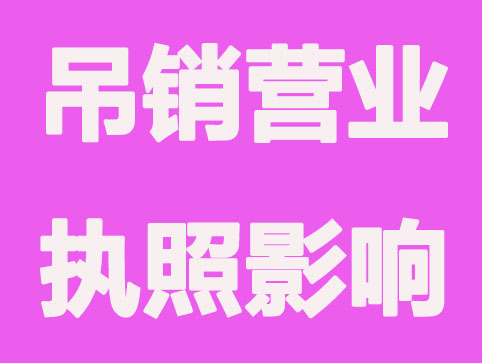 吊销营业
执照影响